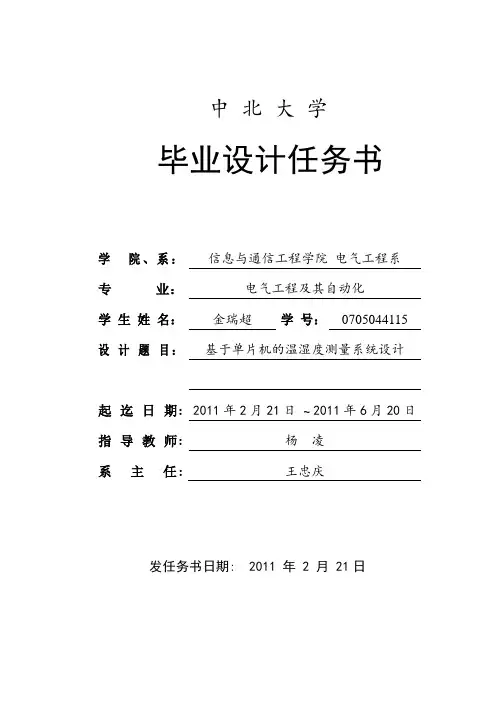 中 北 大 学

毕业设计任务书

学 院、系： 信息与通信工程学院 电气工程系

专 业： 电气工程及其自动化

学 生 姓 名： 金瑞超 学 号： 0705044115

设 计 题 目： 基于单片机的温湿度测量系统设计

起 迄 日 期： 2011 年 2 月 21 日 ~2011 年 6 月 20 日

指 导 教 师： 杨 凌

系 主 任： 王忠庆

发任务书日期： 2011 年 2 月 21 日